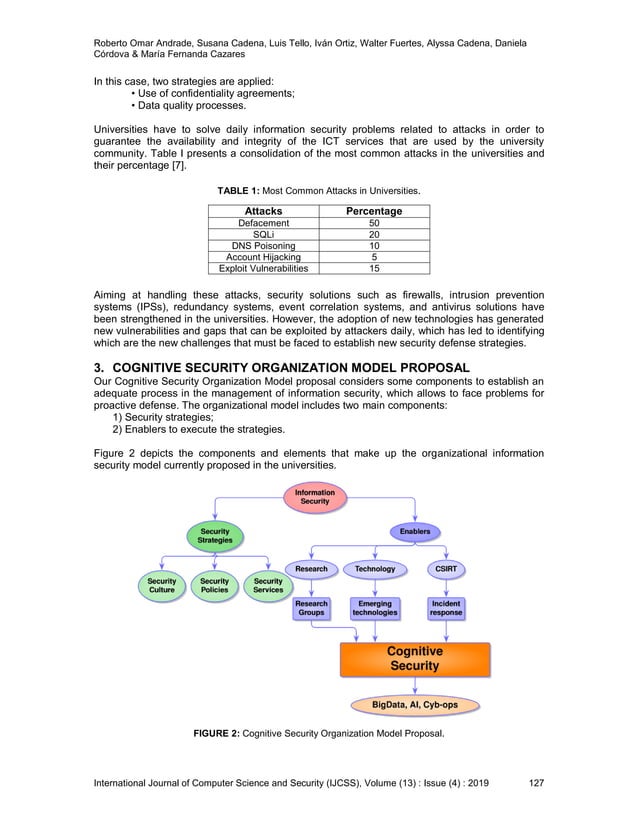 Roberto Omar Andrade, Susana Cadena, Luis Tello, Iván Ortiz, Walter Fuertes, Alyssa Cadena, Daniela Córdova & María Fernanda Cazares

In this case, two strategies are applied:
• Use of confidentiality agreements;
• Data quality processes.

Universities have to solve daily information security problems related to attacks in order to guarantee the availability and integrity of the ICT services that are used by the university community. Table I presents a consolidation of the most common attacks in the universities and their percentage [7].

TABLE 1: Most Common Attacks in Universities.

| Attacks | Percentage |
|---|---|
| Defacement | 50 |
| SQLi | 20 |
| DNS Poisoning | 10 |
| Account Hijacking | 5 |
| Exploit Vulnerabilities | 15 |

Aiming at handling these attacks, security solutions such as firewalls, intrusion prevention systems (IPSs), redundancy systems, event correlation systems, and antivirus solutions have been strengthened in the universities. However, the adoption of new technologies has generated new vulnerabilities and gaps that can be exploited by attackers daily, which has led to identifying which are the new challenges that must be faced to establish new security defense strategies.

3. COGNITIVE SECURITY ORGANIZATION MODEL PROPOSAL
Our Cognitive Security Organization Model proposal considers some components to establish an adequate process in the management of information security, which allows to face problems for proactive defense. The organizational model includes two main components:
1) Security strategies;
2) Enablers to execute the strategies.

Figure 2 depicts the components and elements that make up the organizational information security model currently proposed in the universities.

Information Security
Security Strategies
Enablers
Security Culture
Security Policies
Security Services
Research
Technology
CSIRT
Research Groups
Emerging technologies
Incident response
Cognitive Security
BigData, AI, Cyb-ops

FIGURE 2: Cognitive Security Organization Model Proposal.

International Journal of Computer Science and Security (IJCSS), Volume (13) : Issue (4) : 2019 127